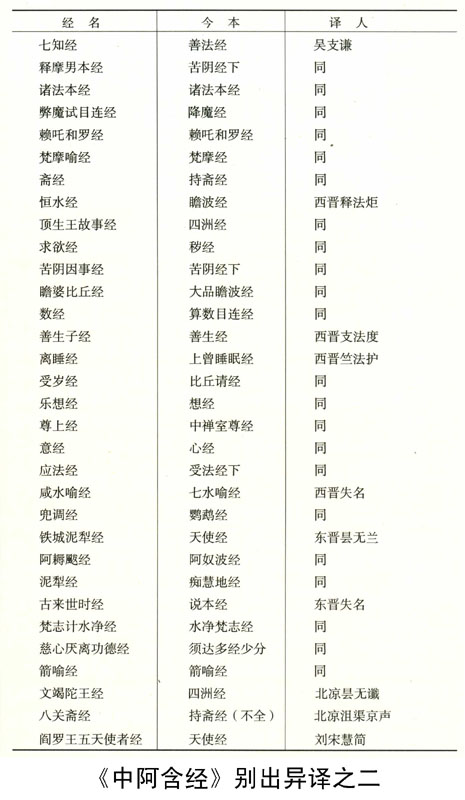 | 经 名 | 今 本 | 译 人 |
|---|---|---|
| 七知经 | 善法经 | 吴支谦 |
| 释摩男本经 | 苦阴经下 | 同 |
| 诸法本经 | 诸法本经 | 同 |
| 弊魔试目连经 | 降魔经 | 同 |
| 赖吒和罗经 | 赖吒和罗经 | 同 |
| 梵摩喻经 | 梵摩经 | 同 |
| 斋经 | 持斋经 | 同 |
| 恒水经 | 瞻波经 | 西晋释法炬 |
| 顶生王故事经 | 四洲经 | 同 |
| 求欲经 | 秽经 | 同 |
| 苦阴因事经 | 苦阴经下 | 同 |
| 瞻婆比丘经 | 大品瞻波经 | 同 |
| 数经 | 算数目连经 | 同 |
| 善生子经 | 善生经 | 西晋支法度 |
| 离睡经 | 上曾睡眠经 | 西晋竺法护 |
| 受岁经 | 比丘请经 | 同 |
| 乐想经 | 想经 | 同 |
| 尊上经 | 中禅室尊经 | 同 |
| 意经 | 心经 | 同 |
| 应法经 | 受法经下 | 同 |
| 咸水喻经 | 七水喻经 | 西晋失名 |
| 兜调经 | 鹦鹉经 | 同 |
| 铁城泥犁经 | 天使经 | 东晋昙无兰 |
| 阿耨颰经 | 阿奴波经 | 同 |
| 泥犁经 | 痴慧地经 | 同 |
| 古来世时经 | 说本经 | 东晋失名 |
| 梵志计水净经 | 水净梵志经 | 同 |
| 慈心厌离功德经 | 须达多经少分 | 同 |
| 箭喻经 | 箭喻经 | 同 |
| 文竭陀王经 | 四洲经 | 北凉昙无谶 |
| 八关斋经 | 持斋经（不全） | 北凉沮渠京声 |
| 阎罗王五天使者经 | 天使经 | 刘宋慧简 |

《中阿含经》别出异译之二